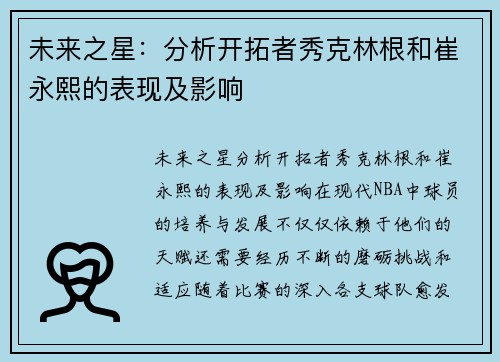 未来之星：分析开拓者秀克林根和崔永熙的表现及影响

未来之星分析开拓者秀克林根和崔永熙的表现及影响在现代NBA中球员的培养与发展不仅仅依赖于他们的天赋还需要经历不断的磨砺挑战和适应随着比赛的深入各支球队愈发